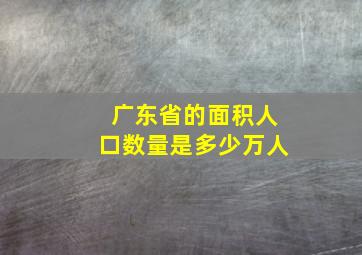 广东省的面积人口数量是多少万人